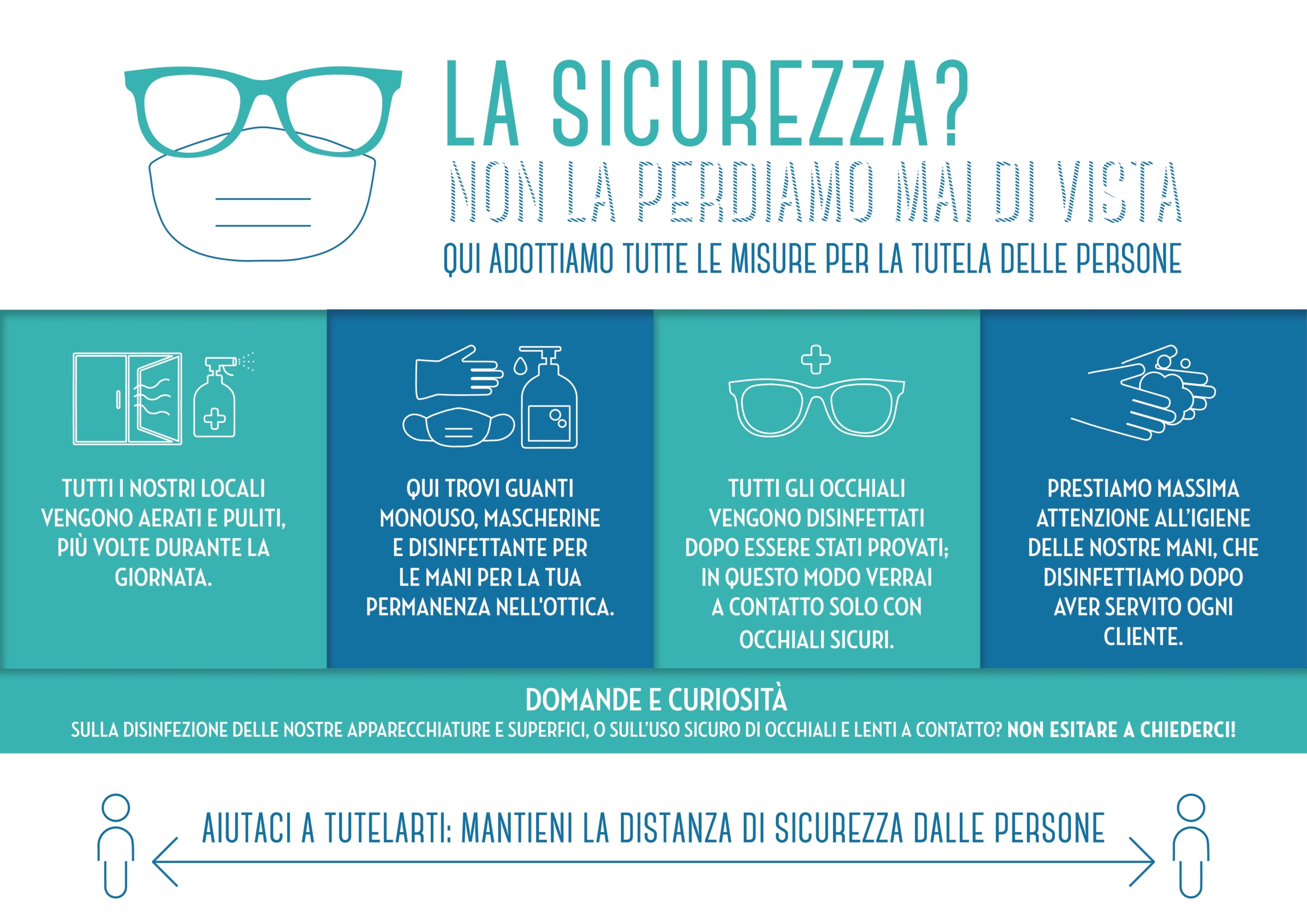 LA SICUREZZA?

NON LA PERDIAMO MAI DI VISTA

QUI ADOTTIAMO TUTTE LE MISURE PER LA TUTELA DELLE PERSONE

TUTTI I NOSTRI LOCALI VENGONO AERATI E PULITI, PIÙ VOLTE DURANTE LA GIORNATA.

QUI TROVI GUANTI MONOUSO, MASCHERINE E DISINFETTANTE PER LE MANI PER LA TUA PERMANENZA NELL'OTTICA.

TUTTI GLI OCCHIALI VENGONO DISINFETTATI DOPO ESSERE STATI PROVATI; IN QUESTO MODO VERRAI A CONTATTO SOLO CON OCCHIALI SICURI.

PRESTIAMO MASSIMA ATTENZIONE ALL'IGIENE DELLE NOSTRE MANI, CHE DISINFETTIAMO DOPO AVER SERVITO OGNI CLIENTE.

DOMANDE E CURIOSITÀ

SULLA DISINFEZIONE DELLE NOSTRE APPARECCHIATURE E SUPERFICI, O SULL'USO SICURO DI OCCHIALI E LENTI A CONTATTO? NON ESITARE A CHIEDERCI!

AIUTACI A TUTELARTI: MANTIENI LA DISTANZA DI SICUREZZA DALLE PERSONE